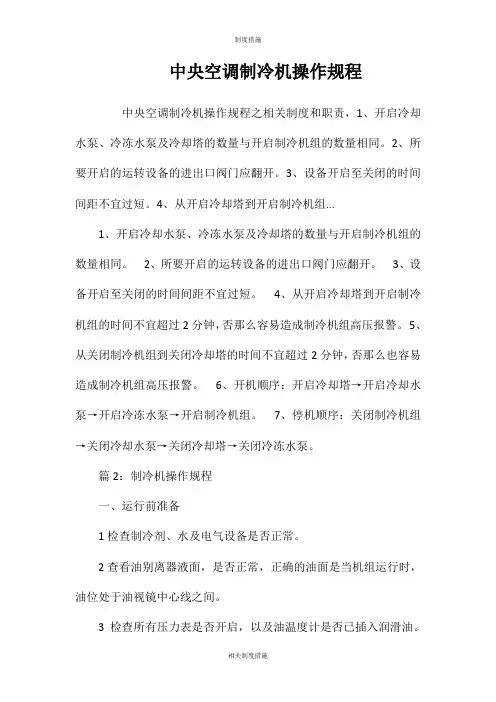 制度措施

中央空调制冷机操作规程

中央空调制冷机操作规程之相关制度和职责，1、开启冷却水泵、冷冻水泵及冷却塔的数量与开启制冷机组的数量相同。2、所要开启的运转设备的进出口阀门应翻开。3、设备开启至关闭的时间间距不宜过短。4、从开启冷却塔到开启制冷机组...

1、开启冷却水泵、冷冻水泵及冷却塔的数量与开启制冷机组的数量相同。 2、所要开启的运转设备的进出口阀门应翻开。 3、设备开启至关闭的时间间距不宜过短。 4、从开启冷却塔到开启制冷机组的时间不宜超过 2 分钟，否那么容易造成制冷机组高压报警。5、从关闭制冷机组到关闭冷却塔的时间不宜超过 2 分钟，否那么也容易造成制冷机组高压报警。 6、开机顺序：开启冷却塔→开启冷却水泵→开启冷冻水泵→开启制冷机组。 7、停机顺序：关闭制冷机组→关闭冷却水泵→关闭冷却塔→关闭冷冻水泵。

篇 2：制冷机操作规程

一、运行前准备

1 检查制冷剂、水及电气设备是否正常。

2 查看油别离器液面，是否正常，正确的油面是当机组运行时，油位处于油视镜中心线之间。

3 检查所有压力表是否开启，以及油温度计是否已插入润滑油。

相关制度措施